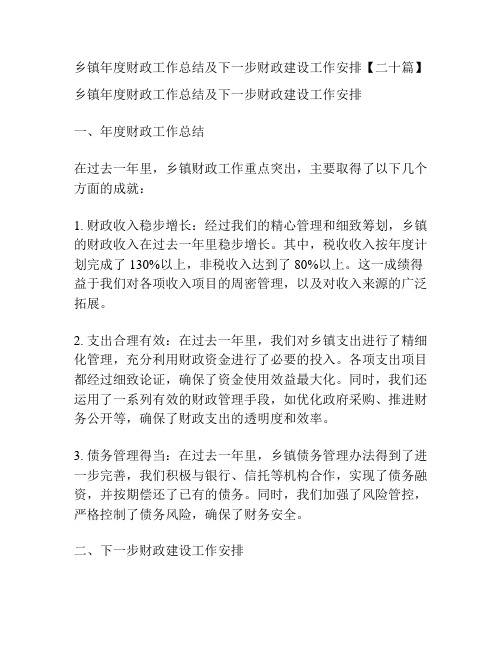 乡镇年度财政工作总结及下一步财政建设工作安排【二十篇】

乡镇年度财政工作总结及下一步财政建设工作安排

一、年度财政工作总结

在过去一年里，乡镇财政工作重点突出，主要取得了以下几个方面的成就：

1. 财政收入稳步增长：经过我们的精心管理和细致筹划，乡镇的财政收入在过去一年里稳步增长。其中，税收收入按年度计划完成了 130%以上，非税收入达到了 80%以上。这一成绩得益于我们对各项收入项目的周密管理，以及对收入来源的广泛拓展。

2. 支出合理有效：在过去一年里，我们对乡镇支出进行了精细化管理，充分利用财政资金进行了必要的投入。各项支出项目都经过细致论证，确保了资金使用效益最大化。同时，我们还运用了一系列有效的财政管理手段，如优化政府采购、推进财务公开等，确保了财政支出的透明度和效率。

3. 债务管理得当：在过去一年里，乡镇债务管理办法得到了进一步完善，我们积极与银行、信托等机构合作，实现了债务融资，并按期偿还了已有的债务。同时，我们加强了风险管控，严格控制了债务风险，确保了财务安全。

二、下一步财政建设工作安排